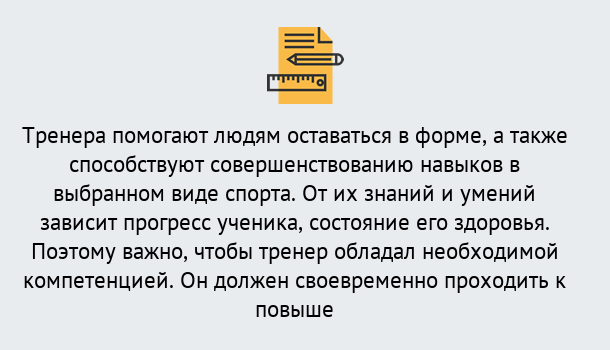 Тренера помогают людям оставаться в форме, а также способствуют совершенствованию навыков в выбранном виде спорта. От их знаний и умений зависит прогресс ученика, состояние его здоровья. Поэтому важно, чтобы тренер обладал необходимой компетенцией. Он должен своевременно проходить к повыше